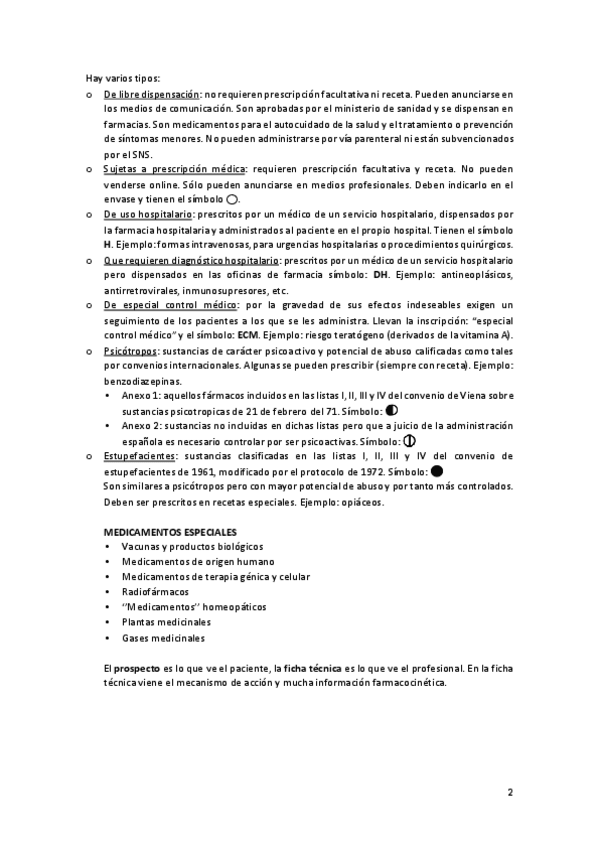 Hay varios tipos:

o De libre dispensación: no requieren prescripción facultativa ni receta. Pueden anunciarse en los medios de comunicación. Son aprobadas por el ministerio de sanidad y se dispensan en farmacias. Son medicamentos para el autocuidado de la salud y el tratamiento o prevención de síntomas menores. No pueden administrarse por vía parenteral ni están subvencionados por el SNS.

o Sujetas a prescripción médica: requieren prescripción facultativa y receta. No pueden venderse online. Sólo pueden anunciarse en medios profesionales. Deben indicarlo en el envase y tienen el símbolo ○.

o De uso hospitalario: prescritos por un médico de un servicio hospitalario, dispensados por la farmacia hospitalaria y administrados al paciente en el propio hospital. Tienen el símbolo H. Ejemplo: formas intravenosas, para urgencias hospitalarias o procedimientos quirúrgicos.

o Que requieren diagnóstico hospitalario: prescritos por un médico de un servicio hospitalario pero dispensados en las oficinas de farmacia símbolo: DH. Ejemplo: antineoplásicos, antirretrovirales, inmunosupresores, etc.

o De especial control médico: por la gravedad de sus efectos indeseables exigen un seguimiento de los pacientes a los que se les administra. Llevan la inscripción: "especial control médico" y el símbolo: ECM. Ejemplo: riesgo teratógeno (derivados de la vitamina A).

o Psicótropos: sustancias de carácter psicoactivo y potencial de abuso calificadas como tales por convenios internacionales. Algunas se pueden prescribir (siempre con receta). Ejemplo: benzodiazepinas.
• Anexo 1: aquellos fármacos incluidos en las listas I, II, III y IV del convenio de Viena sobre sustancias psicotropicas de 21 de febrero del 71. Símbolo: ◐
• Anexo 2: sustancias no incluidas en dichas listas pero que a juicio de la administración española es necesario controlar por ser psicoactivas. Símbolo: ⦶

o Estupefacientes: sustancias clasificadas en las listas I, II, III y IV del convenio de estupefacientes de 1961, modificado por el protocolo de 1972. Símbolo: ●
Son similares a psicótropos pero con mayor potencial de abuso y por tanto más controlados. Deben ser prescritos en recetas especiales. Ejemplo: opiáceos.

MEDICAMENTOS ESPECIALES
• Vacunas y productos biológicos
• Medicamentos de origen humano
• Medicamentos de terapia génica y celular
• Radiofármacos
• ''Medicamentos'' homeopáticos
• Plantas medicinales
• Gases medicinales

El prospecto es lo que ve el paciente, la ficha técnica es lo que ve el profesional. En la ficha técnica viene el mecanismo de acción y mucha información farmacocinética.

2